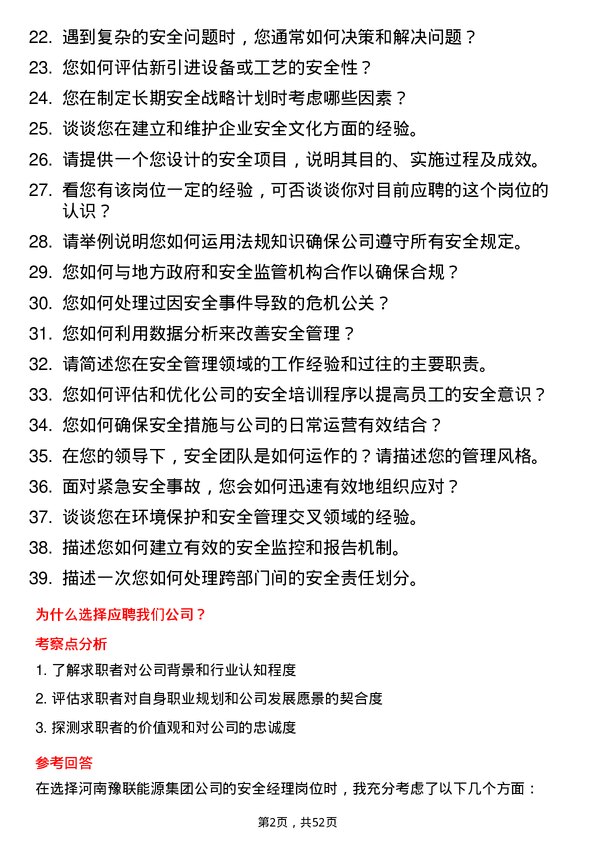 22. 遇到复杂的安全问题时，您通常如何决策和解决问题？

23. 您如何评估新引进设备或工艺的安全性？

24. 您在制定长期安全战略计划时考虑哪些因素？

25. 谈谈您在建立和维护企业安全文化方面的经验。

26. 请提供一个您设计的安全项目，说明其目的、实施过程及成效。

27. 看您有该岗位一定的经验，可否谈谈你对目前应聘的这个岗位的认识？

28. 请举例说明您如何运用法规知识确保公司遵守所有安全规定。

29. 您如何与地方政府和安全监管机构合作以确保合规？

30. 您如何处理过因安全事件导致的危机公关？

31. 您如何利用数据分析来改善安全管理？

32. 请简述您在安全管理领域的工作经验和过往的主要职责。

33. 您如何评估和优化公司的安全培训程序以提高员工的安全意识？

34. 您如何确保安全措施与公司的日常运营有效结合？

35. 在您的领导下，安全团队是如何运作的？请描述您的管理风格。

36. 面对紧急安全事故，您会如何迅速有效地组织应对？

37. 谈谈您在环境保护和安全管理交叉领域的经验。

38. 描述您如何建立有效的安全监控和报告机制。

39. 描述一次您如何处理跨部门间的安全责任划分。

为什么选择应聘我们公司？

考察点分析

1. 了解求职者对公司背景和行业认知程度

2. 评估求职者对自身职业规划和公司发展愿景的契合度

3. 探测求职者的价值观和对公司的忠诚度

参考回答

在选择河南豫联能源集团公司的安全经理岗位时，我充分考虑了以下几个方面：

第2页，共52页